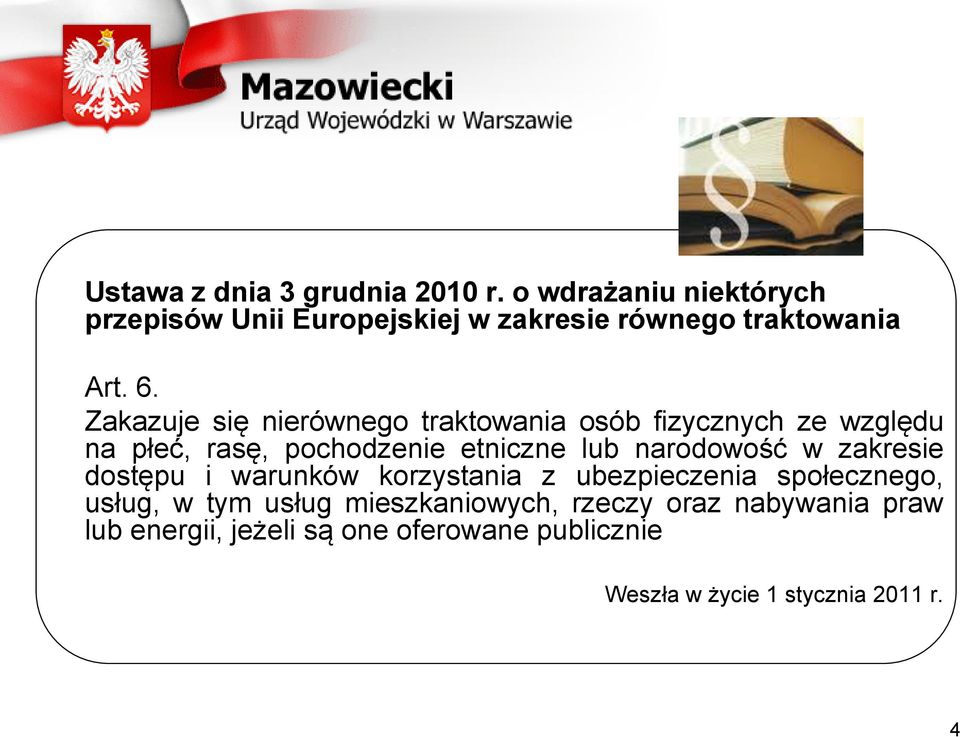 Mazowiecki
Urząd Wojewódzki w Warszawie

§

Ustawa z dnia 3 grudnia 2010 r. o wdrażaniu niektórych przepisów Unii Europejskiej w zakresie równego traktowania

Art. 6.

Zakazuje się nierównego traktowania osób fizycznych ze względu na płeć, rasę, pochodzenie etniczne lub narodowość w zakresie dostępu i warunków korzystania z ubezpieczenia społecznego, usług, w tym usług mieszkaniowych, rzeczy oraz nabywania praw lub energii, jeżeli są one oferowane publicznie

Weszła w życie 1 stycznia 2011 r.

4